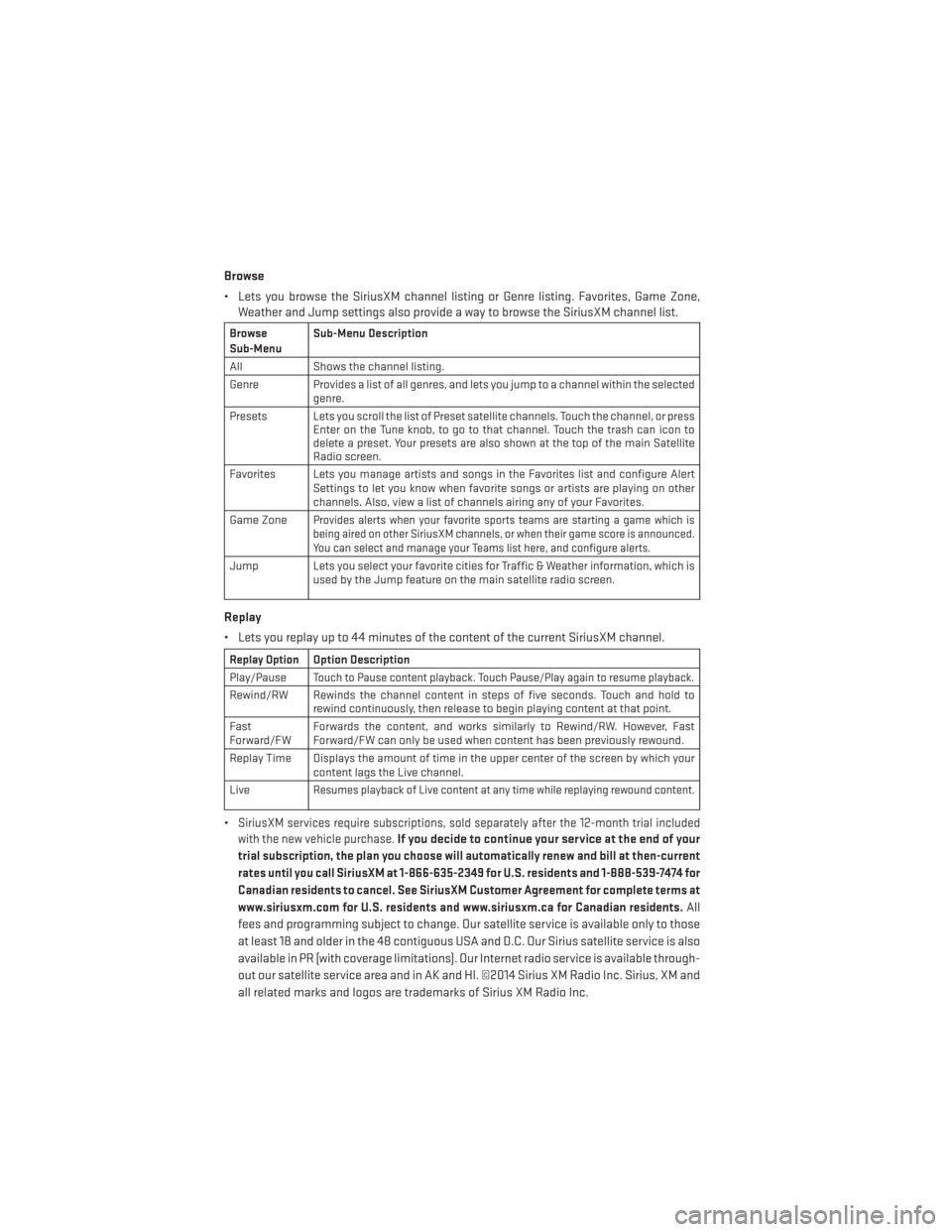 Browse

• Lets you browse the SiriusXM channel listing or Genre listing. Favorites, Game Zone, Weather and Jump settings also provide a way to browse the SiriusXM channel list.

| Browse Sub-Menu | Sub-Menu Description |
|---|---|
| All | Shows the channel listing. |
| Genre | Provides a list of all genres, and lets you jump to a channel within the selected genre. |
| Presets | Lets you scroll the list of Preset satellite channels. Touch the channel, or press Enter on the Tune knob, to go to that channel. Touch the trash can icon to delete a preset. Your presets are also shown at the top of the main Satellite Radio screen. |
| Favorites | Lets you manage artists and songs in the Favorites list and configure Alert Settings to let you know when favorite songs or artists are playing on other channels. Also, view a list of channels airing any of your Favorites. |
| Game Zone | Provides alerts when your favorite sports teams are starting a game which is being aired on other SiriusXM channels, or when their game score is announced. You can select and manage your Teams list here, and configure alerts. |
| Jump | Lets you select your favorite cities for Traffic & Weather information, which is used by the Jump feature on the main satellite radio screen. |

Replay

• Lets you replay up to 44 minutes of the content of the current SiriusXM channel.

| Replay Option | Option Description |
|---|---|
| Play/Pause | Touch to Pause content playback. Touch Pause/Play again to resume playback. |
| Rewind/RW | Rewinds the channel content in steps of five seconds. Touch and hold to rewind continuously, then release to begin playing content at that point. |
| Fast Forward/FW | Forwards the content, and works similarly to Rewind/RW. However, Fast Forward/FW can only be used when content has been previously rewound. |
| Replay Time | Displays the amount of time in the upper center of the screen by which your content lags the Live channel. |
| Live | Resumes playback of Live content at any time while replaying rewound content. |

• SiriusXM services require subscriptions, sold separately after the 12-month trial included with the new vehicle purchase. If you decide to continue your service at the end of your trial subscription, the plan you choose will automatically renew and bill at then-current rates until you call SiriusXM at 1-866-635-2349 for U.S. residents and 1-888-539-7474 for Canadian residents to cancel. See SiriusXM Customer Agreement for complete terms at www.siriusxm.com for U.S. residents and www.siriusxm.ca for Canadian residents. All fees and programming subject to change. Our satellite service is available only to those at least 18 and older in the 48 contiguous USA and D.C. Our Sirius satellite service is also available in PR (with coverage limitations). Our Internet radio service is available throughout our satellite service area and in AK and HI. ©2014 Sirius XM Radio Inc. Sirius, XM and all related marks and logos are trademarks of Sirius XM Radio Inc.

carmanualsonline.info